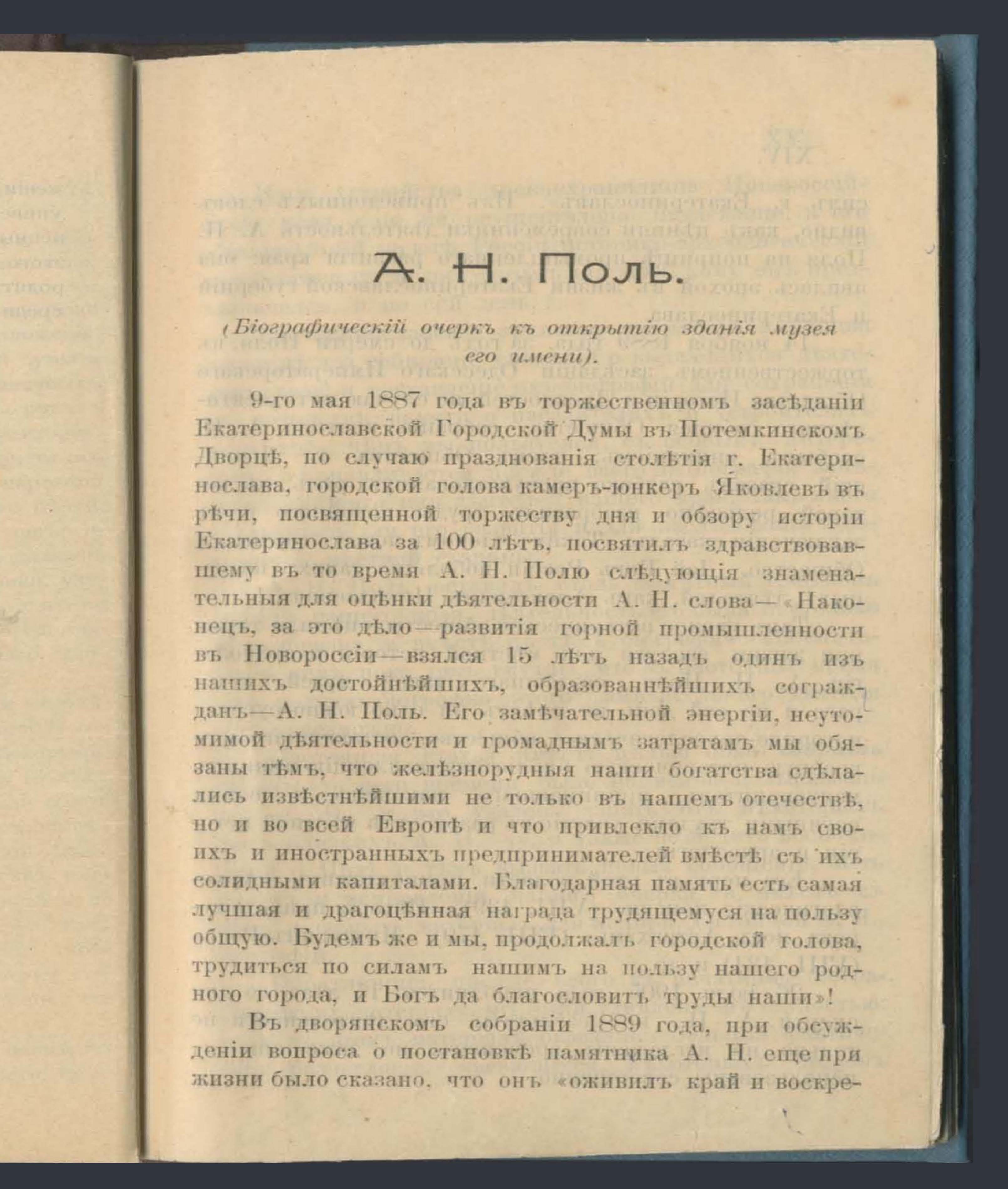 А. Н. Поль.

(Біографическій очеркъ къ открытію зданія музея его имени).

9-го мая 1887 года въ торжественномъ засѣданіи Екатеринославской Городской Думы въ Потемкинскомъ Дворцѣ, по случаю празднованія столѣтія г. Екатеринослава, городской голова камеръ-юнкеръ Яковлевъ въ рѣчи, посвященной торжеству дня и обзору исторіи Екатеринослава за 100 лѣтъ, посвятилъ здравствовавшему въ то время А. Н. Полю слѣдующія знаменательныя для оцѣнки дѣятельности А. Н. слова—«Наконецъ, за это дѣло—развитія горной промышленности въ Новороссіи—взялся 15 лѣтъ назадъ одинъ изъ нашихъ достойнѣйшихъ, образованнѣйшихъ согражданъ—А. Н. Поль. Его замѣчательной энергіи, неутомимой дѣятельности и громаднымъ затратамъ мы обязаны тѣмъ, что желѣзнорудныя наши богатства сдѣлались извѣстнѣйшими не только въ нашемъ отечествѣ, но и во всей Европѣ и что привлекло къ намъ своихъ и иностранныхъ предпринимателей вмѣстѣ съ ихъ солидными капиталами. Благодарная память есть самая лучшая и драгоцѣнная награда трудящемуся на пользу общую. Будемъ же и мы, продолжалъ городской голова, трудиться по силамъ нашимъ на пользу нашего родного города, и Богъ да благословитъ труды наши»!

Въ дворянскомъ собраніи 1889 года, при обсужденіи вопроса о постановкѣ памятника А. Н. еще при жизни было сказано, что онъ «оживилъ край и воскре-